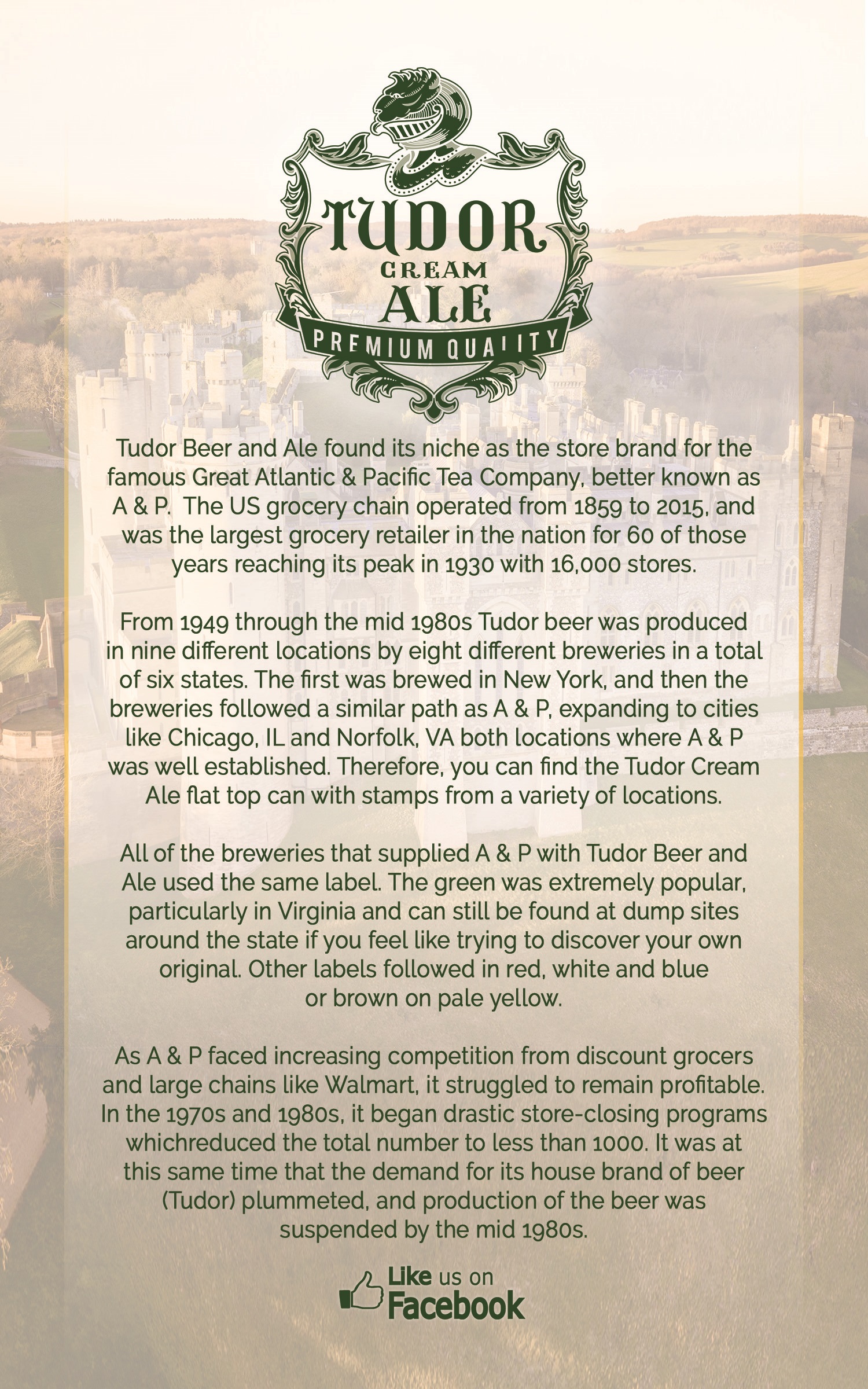 TUDOR
CREAM
ALE
PREMIUM QUALITY

Tudor Beer and Ale found its niche as the store brand for the famous Great Atlantic & Pacific Tea Company, better known as A & P. The US grocery chain operated from 1859 to 2015, and was the largest grocery retailer in the nation for 60 of those years reaching its peak in 1930 with 16,000 stores.

From 1949 through the mid 1980s Tudor beer was produced in nine different locations by eight different breweries in a total of six states. The first was brewed in New York, and then the breweries followed a similar path as A & P, expanding to cities like Chicago, IL and Norfolk, VA both locations where A & P was well established. Therefore, you can find the Tudor Cream Ale flat top can with stamps from a variety of locations.

All of the breweries that supplied A & P with Tudor Beer and Ale used the same label. The green was extremely popular, particularly in Virginia and can still be found at dump sites around the state if you feel like trying to discover your own original. Other labels followed in red, white and blue or brown on pale yellow.

As A & P faced increasing competition from discount grocers and large chains like Walmart, it struggled to remain profitable. In the 1970s and 1980s, it began drastic store-closing programs whichreduced the total number to less than 1000. It was at this same time that the demand for its house brand of beer (Tudor) plummeted, and production of the beer was suspended by the mid 1980s.

Like us on
Facebook